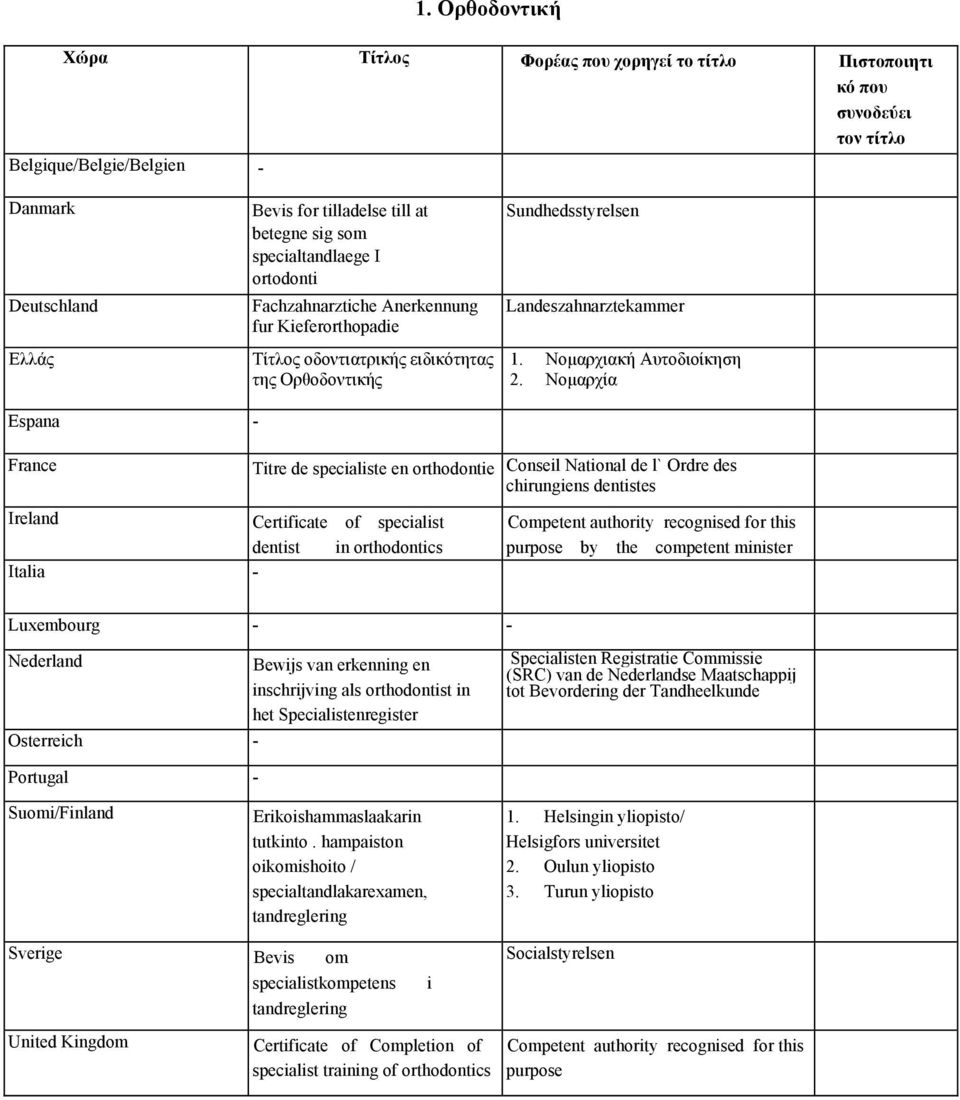 1. Ορθοδοντική

| Χώρα | Τίτλος | Φορέας που χορηγεί το τίτλο | Πιστοποιητικό που συνοδεύει τον τίτλο |
|---|---|---|---|
| Belgique/Belgie/Belgien | - | | |
| Danmark | Bevis for tilladelse till at betegne sig som specialtandlaege I ortodonti | Sundhedsstyrelsen | |
| Deutschland | Fachzahnarztiche Anerkennung fur Kieferorthopadie | Landeszahnarztekammer | |
| Ελλάς | Τίτλος οδοντιατρικής ειδικότητας της Ορθοδοντικής | 1. Νομαρχιακή Αυτοδιοίκηση 2. Νομαρχία | |
| Espana | - | | |
| France | Titre de specialiste en orthodontie | Conseil National de l` Ordre des chirungiens dentistes | |
| Ireland | Certificate of specialist dentist in orthodontics | Competent authority recognised for this purpose by the competent minister | |
| Italia | - | | |
| Luxembourg | - | - | |
| Nederland | Bewijs van erkenning en inschrijving als orthodontist in het Specialistenregister | Specialisten Registratie Commissie (SRC) van de Nederlandse Maatschappij tot Bevordering der Tandheelkunde | |
| Osterreich | - | | |
| Portugal | - | | |
| Suomi/Finland | Erikoishammaslaakarin tutkinto . hampaiston oikomishoito / specialtandlakarexamen, tandreglering | 1. Helsingin yliopisto/ Helsigfors universitet 2. Oulun yliopisto 3. Turun yliopisto | |
| Sverige | Bevis om specialistkompetens i tandreglering | Socialstyrelsen | |
| United Kingdom | Certificate of Completion of specialist training of orthodontics | Competent authority recognised for this purpose | |